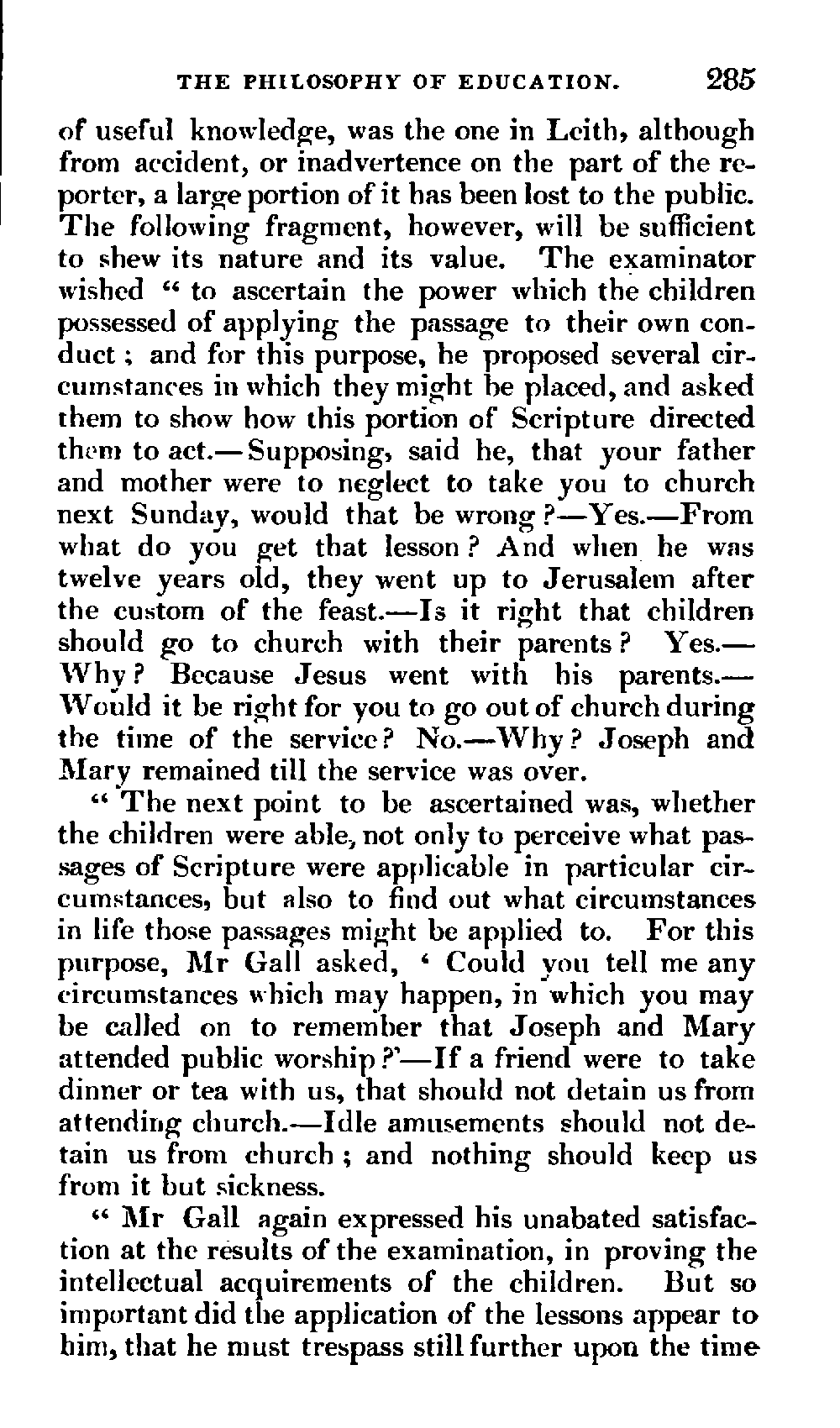 THE PHILOSOPHY OF EDUCATION. 285

of useful knowledge, was the one in Leith, although from accident, or inadvertence on the part of the reporter, a large portion of it has been lost to the public. The following fragment, however, will be sufficient to shew its nature and its value. The examinator wished " to ascertain the power which the children possessed of applying the passage to their own conduct ; and for this purpose, he proposed several circumstances in which they might be placed, and asked them to show how this portion of Scripture directed them to act.—Supposing, said he, that your father and mother were to neglect to take you to church next Sunday, would that be wrong ?—Yes.—From what do you get that lesson ? And when he was twelve years old, they went up to Jerusalem after the custom of the feast.—Is it right that children should go to church with their parents ? Yes.—Why ? Because Jesus went with his parents.—Would it be right for you to go out of church during the time of the service ? No.—Why ? Joseph and Mary remained till the service was over.

" The next point to be ascertained was, whether the children were able, not only to perceive what passages of Scripture were applicable in particular circumstances, but also to find out what circumstances in life those passages might be applied to. For this purpose, Mr Gall asked, ' Could you tell me any circumstances which may happen, in which you may be called on to remember that Joseph and Mary attended public worship ?'—If a friend were to take dinner or tea with us, that should not detain us from attending church.—Idle amusements should not detain us from church ; and nothing should keep us from it but sickness.

" Mr Gall again expressed his unabated satisfaction at the results of the examination, in proving the intellectual acquirements of the children. But so important did the application of the lessons appear to him, that he must trespass still further upon the time